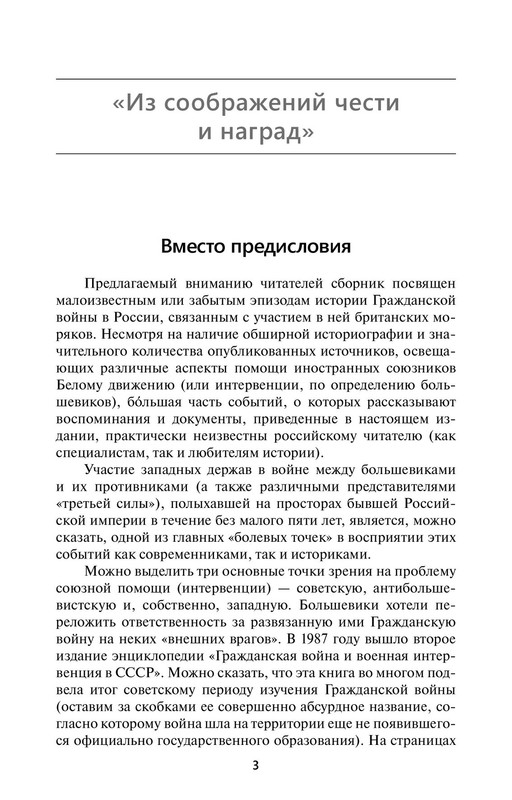 «Из соображений чести и наград»

Вместо предисловия

Предлагаемый вниманию читателей сборник посвящен малоизвестным или забытым эпизодам истории Гражданской войны в России, связанным с участием в ней британских моряков. Несмотря на наличие обширной историографии и значительного количества опубликованных источников, освещающих различные аспекты помощи иностранных союзников Белому движению (или интервенции, по определению большевиков), бóльшая часть событий, о которых рассказывают воспоминания и документы, приведенные в настоящем издании, практически неизвестны российскому читателю (как специалистам, так и любителям истории).

Участие западных держав в войне между большевиками и их противниками (а также различными представителями «третьей силы»), полыхавшей на просторах бывшей Российской империи в течение без малого пяти лет, является, можно сказать, одной из главных «болевых точек» в восприятии этих событий как современниками, так и историками.

Можно выделить три основные точки зрения на проблему союзной помощи (интервенции) — советскую, антибольшевистскую и, собственно, западную. Большевики хотели переложить ответственность за развязанную ими Гражданскую войну на неких «внешних врагов». В 1987 году вышло второе издание энциклопедии «Гражданская война и военная интервенция в СССР». Можно сказать, что эта книга во многом подвела итог советскому периоду изучения Гражданской войны (оставим за скобками ее совершенно абсурдное название, согласно которому война шла на территории еще не появившегося официально государственного образования). На страницах

3